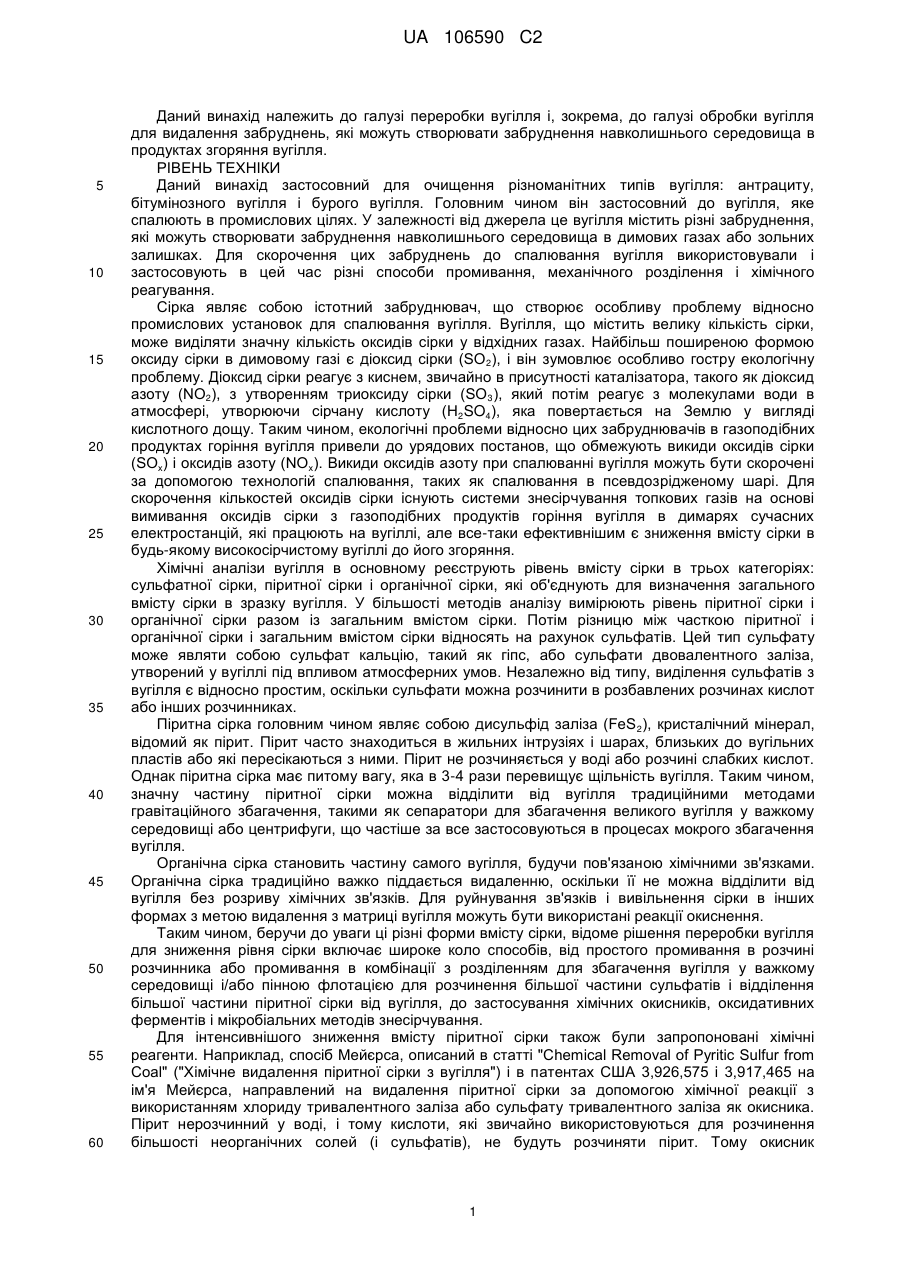 UA 106590 C2

Даний винахід належить до галузі переробки вугілля і, зокрема, до галузі обробки вугілля для видалення забруднень, які можуть створювати забруднення навколишнього середовища в продуктах згоряння вугілля.

РІВЕНЬ ТЕХНІКИ

5 Даний винахід застосовний для очищення різноманітних типів вугілля: антрациту, бітумінозного вугілля і бурого вугілля. Головним чином він застосовний до вугілля, яке спалюють в промислових цілях. У залежності від джерела це вугілля містить різні забруднення, які можуть створювати забруднення навколишнього середовища в димових газах або зольних залишках. Для скорочення цих забруднень до спалювання вугілля використовували і 10 застосовують в цей час різні способи промивання, механічного розділення і хімічного реагування.

Сірка являє собою істотний забруднювач, що створює особливу проблему відносно промислових установок для спалювання вугілля. Вугілля, що містить велику кількість сірки, може виділяти значну кількість оксидів сірки у відхідних газах. Найбільш поширеною формою 15 оксиду сірки в димовому газі є діоксид сірки ($SO_2$), і він зумовлює особливо гостру екологічну проблему. Діоксид сірки реагує з киснем, звичайно в присутності каталізатора, такого як діоксид азоту ($NO_2$), з утворенням триоксиду сірки ($SO_3$), який потім реагує з молекулами води в атмосфері, утворюючи сірчану кислоту ($H_2SO_4$), яка повертається на Землю у вигляді кислотного дощу. Таким чином, екологічні проблеми відносно цих забруднювачів в газоподібних 20 продуктах горіння вугілля привели до урядових постанов, що обмежують викиди оксидів сірки ($SO_x$) і оксидів азоту ($NO_x$). Викиди оксидів азоту при спалюванні вугілля можуть бути скорочені за допомогою технологій спалювання, таких як спалювання в псевдозрідженому шарі. Для скорочення кількостей оксидів сірки існують системи знесірчування топкових газів на основі вимивання оксидів сірки з газоподібних продуктів горіння вугілля в димарях сучасних 25 електростанцій, які працюють на вугіллі, але все-таки ефективнішим є зниження вмісту сірки в будь-якому високосірчистому вугіллі до його згоряння.

Хімічні аналізи вугілля в основному реєструють рівень вмісту сірки в трьох категоріях: сульфатної сірки, піритної сірки і органічної сірки, які об'єднують для визначення загального вмісту сірки в зразку вугілля. У більшості методів аналізу вимірюють рівень піритної сірки і 30 органічної сірки разом із загальним вмістом сірки. Потім різницю між часткою піритної і органічної сірки і загальним вмістом сірки відносять на рахунок сульфатів. Цей тип сульфату може являти собою сульфат кальцію, такий як гіпс, або сульфати двовалентного заліза, утворений у вугіллі під впливом атмосферних умов. Незалежно від типу, виділення сульфатів з вугілля є відносно простим, оскільки сульфати можна розчинити в розбавлених розчинах кислот 35 або інших розчинниках.

Піритна сірка головним чином являє собою дисульфід заліза ($FeS_2$), кристалічний мінерал, відомий як пірит. Пірит часто знаходиться в жильних інтрузіях і шарах, близьких до вугільних пластів або які пересікаються з ними. Пірит не розчиняється у воді або розчині слабких кислот. Однак піритна сірка має питому вагу, яка в 3-4 рази перевищує щільність вугілля. Таким чином, 40 значну частину піритної сірки можна відділити від вугілля традиційними методами гравітаційного збагачення, такими як сепаратори для збагачення великого вугілля у важкому середовищі або центрифуги, що частіше за все застосовуються в процесах мокрого збагачення вугілля.

Органічна сірка становить частину самого вугілля, будучи пов'язаною хімічними зв'язками. 45 Органічна сірка традиційно важко піддається видаленню, оскільки її не можна відділити від вугілля без розриву хімічних зв'язків. Для руйнування зв'язків і вивільнення сірки в інших формах з метою видалення з матриці вугілля можуть бути використані реакції окиснення.

Таким чином, беручи до уваги ці різні форми вмісту сірки, відоме рішення переробки вугілля для зниження рівня сірки включає широке коло способів, від простого промивання в розчині 50 розчинника або промивання в комбінації з розділенням для збагачення вугілля у важкому середовищі і/або пінною флотацією для розчинення більшої частини сульфатів і відділення більшої частини піритної сірки від вугілля, до застосування хімічних окисників, оксидативних ферментів і мікробіальних методів знесірчування.

Для інтенсивнішого зниження вмісту піритної сірки також були запропоновані хімічні 55 реагенти. Наприклад, спосіб Мейєрса, описаний в статті "Chemical Removal of Pyritic Sulfur from Coal" ("Хімічне видалення піритної сірки з вугілля") і в патентах США 3,926,575 і 3,917,465 на ім'я Мейєрса, направлений на видалення піритної сірки за допомогою хімічної реакції з використанням хлориду тривалентного заліза або сульфату тривалентного заліза як окисника. Пірит нерозчинний у воді, і тому кислоти, які звичайно використовуються для розчинення 60 більшості неорганічних солей (і сульфатів), не будуть розчиняти пірит. Тому окисник

1